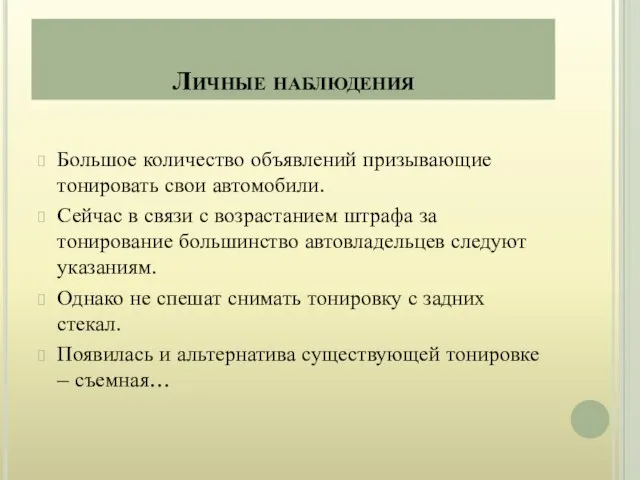 Личные наблюдения

Большое количество объявлений призывающие тонировать свои автомобили.

Сейчас в связи с возрастанием штрафа за тонирование большинство автовладельцев следуют указаниям.

Однако не спешат снимать тонировку с задних стекал.

Появилась и альтернатива существующей тонировке – съемная…